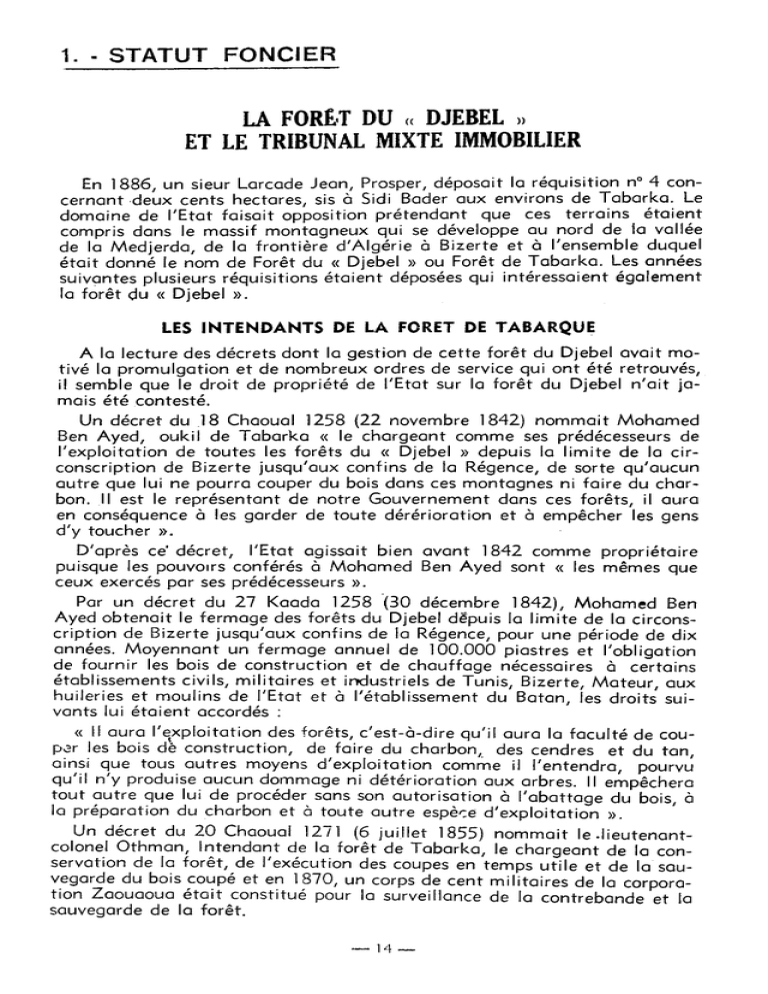 1. - STATUT FONCIER

LA FORÊT DU « DJEBEL »
ET LE TRIBUNAL MIXTE IMMOBILIER

En 1886, un sieur Larcade Jean, Prosper, déposait la réquisition n° 4 concernant deux cents hectares, sis à Sidi Bader aux environs de Tabarka. Le domaine de l'Etat faisait opposition prétendant que ces terrains étaient compris dans le massif montagneux qui se développe au nord de la vallée de la Medjerda, de la frontière d'Algérie à Bizerte et à l'ensemble duquel était donné le nom de Forêt du « Djebel » ou Forêt de Tabarka. Les années suivantes plusieurs réquisitions étaient déposées qui intéressaient également la forêt du « Djebel ».

LES INTENDANTS DE LA FORET DE TABARQUE

A la lecture des décrets dont la gestion de cette forêt du Djebel avait motivé la promulgation et de nombreux ordres de service qui ont été retrouvés, il semble que le droit de propriété de l'Etat sur la forêt du Djebel n'ait jamais été contesté.

Un décret du 18 Chaoual 1258 (22 novembre 1842) nommait Mohamed Ben Ayed, oukil de Tabarka « le chargeant comme ses prédécesseurs de l'exploitation de toutes les forêts du « Djebel » depuis la limite de la circonscription de Bizerte jusqu'aux confins de la Régence, de sorte qu'aucun autre que lui ne pourra couper du bois dans ces montagnes ni faire du charbon. Il est le représentant de notre Gouvernement dans ces forêts, il aura en conséquence à les garder de toute dérérioration et à empêcher les gens d'y toucher ».

D'après ce décret, l'Etat agissait bien avant 1842 comme propriétaire puisque les pouvoirs conférés à Mohamed Ben Ayed sont « les mêmes que ceux exercés par ses prédécesseurs ».

Par un décret du 27 Kaada 1258 (30 décembre 1842), Mohamed Ben Ayed obtenait le fermage des forêts du Djebel depuis la limite de la circonscription de Bizerte jusqu'aux confins de la Régence, pour une période de dix années. Moyennant un fermage annuel de 100.000 piastres et l'obligation de fournir les bois de construction et de chauffage nécessaires à certains établissements civils, militaires et industriels de Tunis, Bizerte, Mateur, aux huileries et moulins de l'Etat et à l'établissement du Batan, les droits suivants lui étaient accordés :

« Il aura l'exploitation des forêts, c'est-à-dire qu'il aura la faculté de couper les bois de construction, de faire du charbon, des cendres et du tan, ainsi que tous autres moyens d'exploitation comme il l'entendra, pourvu qu'il n'y produise aucun dommage ni détérioration aux arbres. Il empêchera tout autre que lui de procéder sans son autorisation à l'abattage du bois, à la préparation du charbon et à toute autre espèce d'exploitation ».

Un décret du 20 Chaoual 1271 (6 juillet 1855) nommait le lieutenant-colonel Othman, Intendant de la forêt de Tabarka, le chargeant de la conservation de la forêt, de l'exécution des coupes en temps utile et de la sauvegarde du bois coupé et en 1870, un corps de cent militaires de la corporation Zaouaoua était constitué pour la surveillance de la contrebande et la sauvegarde de la forêt.

— 14 —